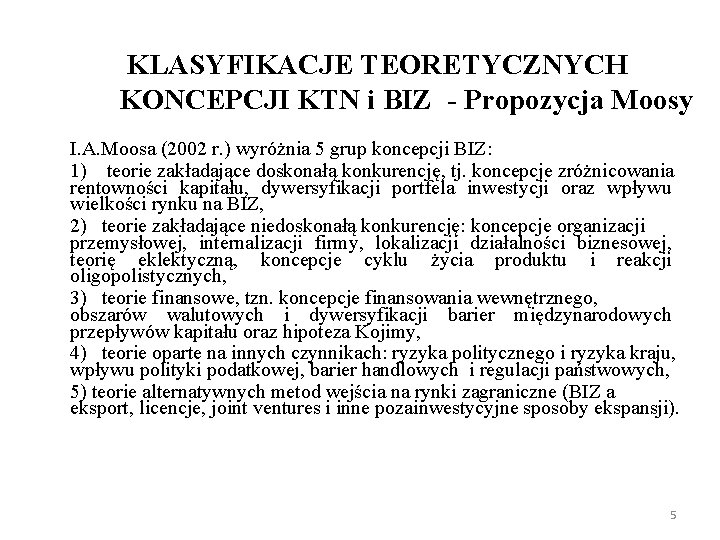 KLASYFIKACJE TEORETYCZNYCH KONCEPCJI KTN i BIZ - Propozycja Moosy

I.A.Moosa (2002 r.) wyróżnia 5 grup koncepcji BIZ:

1) teorie zakładające doskonałą konkurencję, tj. koncepcje zróżnicowania rentowności kapitału, dywersyfikacji portfela inwestycji oraz wpływu wielkości rynku na BIZ,

2) teorie zakładające niedoskonałą konkurencję: koncepcje organizacji przemysłowej, internalizacji firmy, lokalizacji działalności biznesowej, teorię eklektyczną, koncepcje cyklu życia produktu i reakcji oligopolistycznych,

3) teorie finansowe, tzn. koncepcje finansowania wewnętrznego, obszarów walutowych i dywersyfikacji barier międzynarodowych przepływów kapitału oraz hipoteza Kojimy,

4) teorie oparte na innych czynnikach: ryzyka politycznego i ryzyka kraju, wpływu polityki podatkowej, barier handlowych i regulacji państwowych,

5) teorie alternatywnych metod wejścia na rynki zagraniczne (BIZ a eksport, licencje, joint ventures i inne pozainwestycyjne sposoby ekspansji).

5